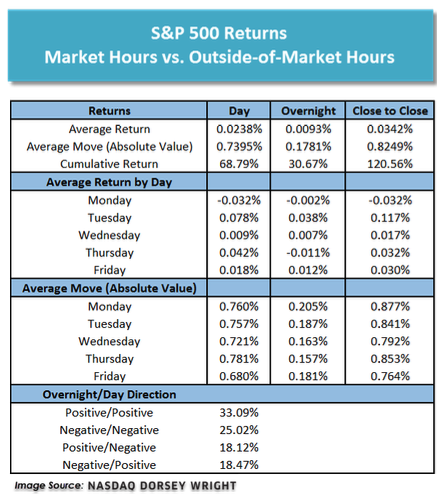 S&P 500 Returns
Market Hours vs. Outside-of-Market Hours

| Returns | Day | Overnight | Close to Close |
|---|---|---|---|
| Average Return | 0.0238% | 0.0093% | 0.0342% |
| Average Move (Absolute Value) | 0.7395% | 0.1781% | 0.8249% |
| Cumulative Return | 68.79% | 30.67% | 120.56% |
| Average Return by Day | | | |
| Monday | -0.032% | -0.002% | -0.032% |
| Tuesday | 0.078% | 0.038% | 0.117% |
| Wednesday | 0.009% | 0.007% | 0.017% |
| Thursday | 0.042% | -0.011% | 0.032% |
| Friday | 0.018% | 0.012% | 0.030% |
| Average Move (Absolute Value) | | | |
| Monday | 0.760% | 0.205% | 0.877% |
| Tuesday | 0.757% | 0.187% | 0.841% |
| Wednesday | 0.721% | 0.163% | 0.792% |
| Thursday | 0.781% | 0.157% | 0.853% |
| Friday | 0.680% | 0.181% | 0.764% |
| Overnight/Day Direction | | | |
| Positive/Positive | 33.09% | | |
| Negative/Negative | 25.02% | | |
| Positive/Negative | 18.12% | | |
| Negative/Positive | 18.47% | | |

Image Source: NASDAQ DORSEY WRIGHT